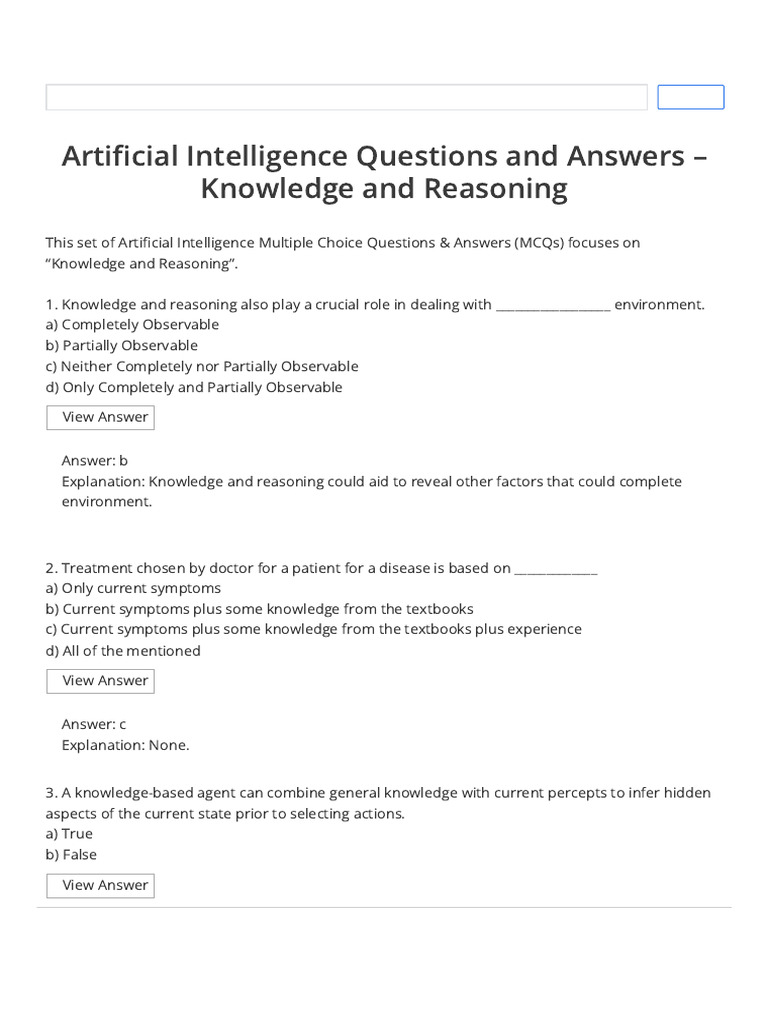 Artificial Intelligence Questions and Answers – Knowledge and Reasoning

This set of Artificial Intelligence Multiple Choice Questions & Answers (MCQs) focuses on “Knowledge and Reasoning”.

1. Knowledge and reasoning also play a crucial role in dealing with ________________ environment.
a) Completely Observable
b) Partially Observable
c) Neither Completely nor Partially Observable
d) Only Completely and Partially Observable

View Answer

Answer: b
Explanation: Knowledge and reasoning could aid to reveal other factors that could complete environment.

2. Treatment chosen by doctor for a patient for a disease is based on ____________
a) Only current symptoms
b) Current symptoms plus some knowledge from the textbooks
c) Current symptoms plus some knowledge from the textbooks plus experience
d) All of the mentioned

View Answer

Answer: c
Explanation: None.

3. A knowledge-based agent can combine general knowledge with current percepts to infer hidden aspects of the current state prior to selecting actions.
a) True
b) False

View Answer